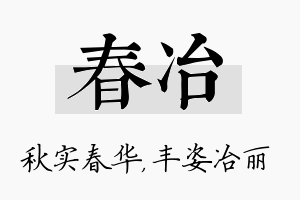 春冶

秋实春华，丰姿冶丽